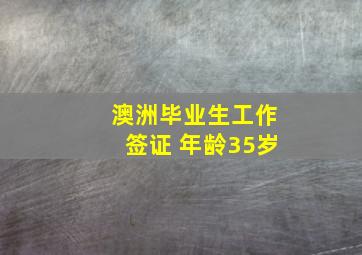 澳洲毕业生工作签证 年龄35岁